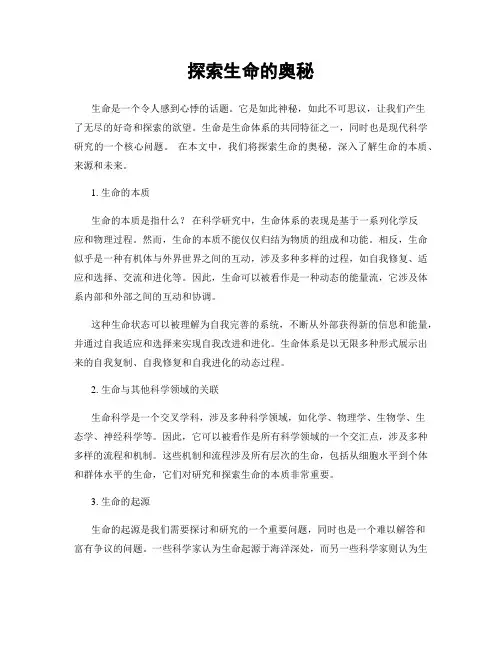 探索生命的奥秘

生命是一个令人感到心悸的话题。它是如此神秘，如此不可思议，让我们产生了无尽的好奇和探索的欲望。生命是生命体系的共同特征之一，同时也是现代科学研究的一个核心问题。 在本文中，我们将探索生命的奥秘，深入了解生命的本质、来源和未来。

1. 生命的本质

生命的本质是指什么？ 在科学研究中，生命体系的表现是基于一系列化学反应和物理过程。然而，生命的本质不能仅仅归结为物质的组成和功能。相反，生命似乎是一种有机体与外界世界之间的互动，涉及多种多样的过程，如自我修复、适应和选择、交流和进化等。因此，生命可以被看作是一种动态的能量流，它涉及体系内部和外部之间的互动和协调。

这种生命状态可以被理解为自我完善的系统，不断从外部获得新的信息和能量，并通过自我适应和选择来实现自我改进和进化。生命体系是以无限多种形式展示出来的自我复制、自我修复和自我进化的动态过程。

2. 生命与其他科学领域的关联

生命科学是一个交叉学科，涉及多种科学领域，如化学、物理学、生物学、生态学、神经科学等。因此，它可以被看作是所有科学领域的一个交汇点，涉及多种多样的流程和机制。这些机制和流程涉及所有层次的生命，包括从细胞水平到个体和群体水平的生命，它们对研究和探索生命的本质非常重要。

3. 生命的起源

生命的起源是我们需要探讨和研究的一个重要问题，同时也是一个难以解答和富有争议的问题。一些科学家认为生命起源于海洋深处，而另一些科学家则认为生